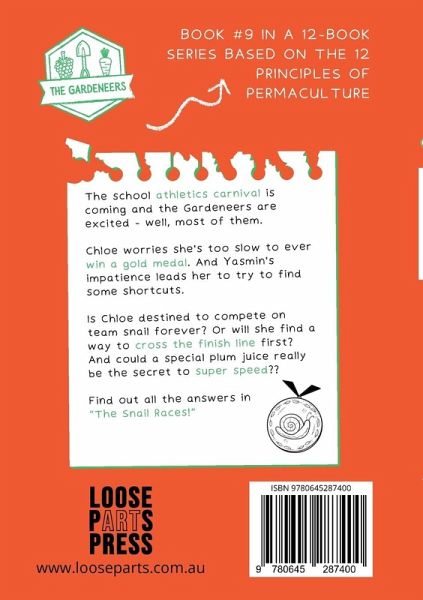 THE GARDENEERS

BOOK #9 IN A 12-BOOK SERIES BASED ON THE 12 PRINCIPLES OF PERMACULTURE

The school athletics carnival is coming and the Gardeneers are excited - well, most of them.

Chloe worries she's too slow to ever win a gold medal. And Yasmin's impatience leads her to try to find some shortcuts.

Is Chloe destined to compete on team snail forever? Or will she find a way to cross the finish line first? And could a special plum juice really be the secret to super speed??

Find out all the answers in "The Snail Races!"

LOOSE
PARTS
PRESS

www.looseparts.com.au

ISBN 9780645287400

9 780645 287400